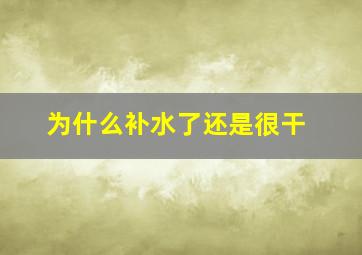 为什么补水了还是很干